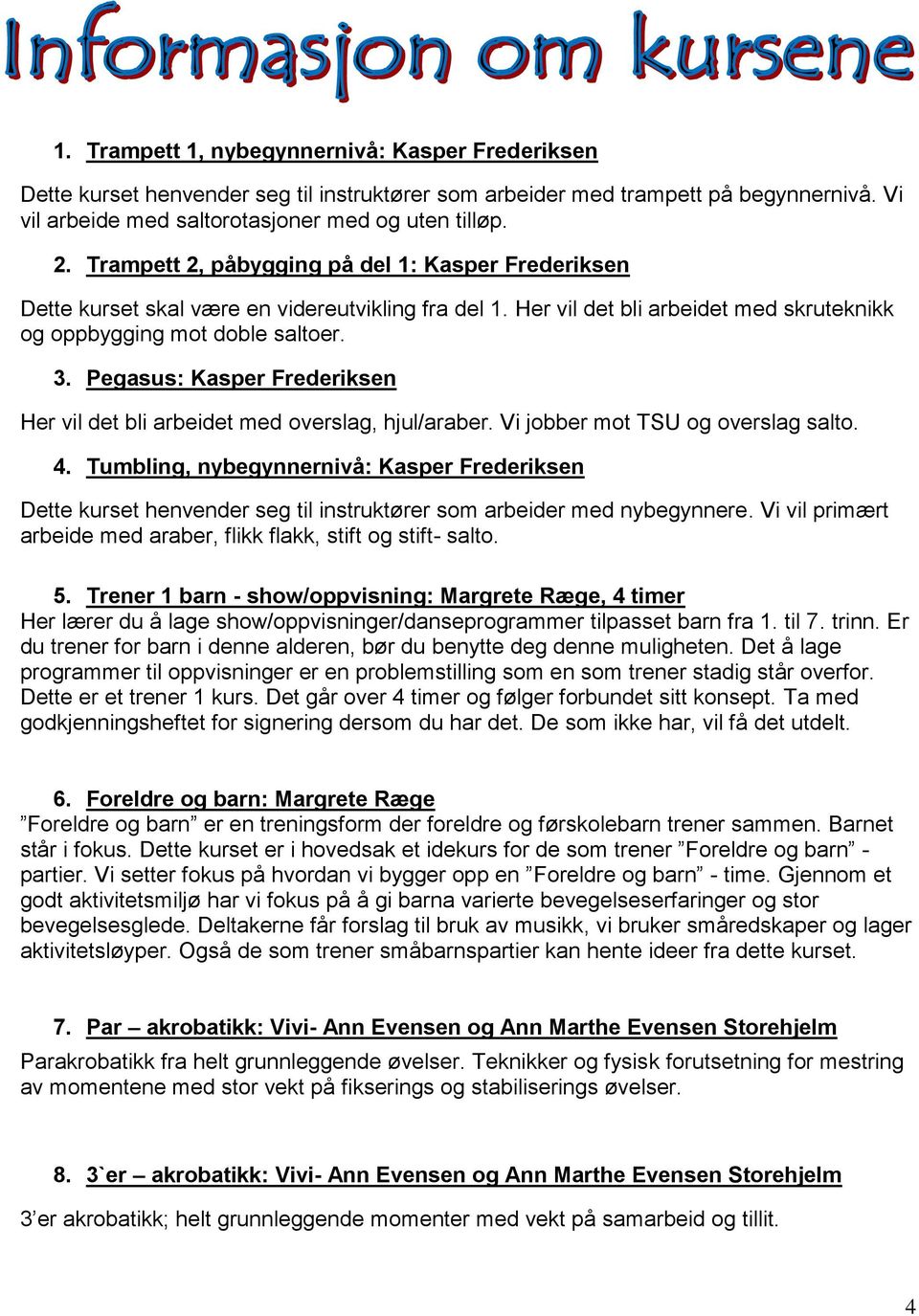 Informasjon om kursene

1. Trampett 1, nybegynnernivå: Kasper Frederiksen

Dette kurset henvender seg til instruktører som arbeider med trampett på begynnernivå. Vi vil arbeide med saltorotasjoner med og uten tilløp.

2. Trampett 2, påbygging på del 1: Kasper Frederiksen

Dette kurset skal være en videreutvikling fra del 1. Her vil det bli arbeidet med skruteknikk og oppbygging mot doble saltoer.

3. Pegasus: Kasper Frederiksen

Her vil det bli arbeidet med overslag, hjul/araber. Vi jobber mot TSU og overslag salto.

4. Tumbling, nybegynnernivå: Kasper Frederiksen

Dette kurset henvender seg til instruktører som arbeider med nybegynnere. Vi vil primært arbeide med araber, flikk flakk, stift og stift- salto.

5. Trener 1 barn - show/oppvisning: Margrete Ræge, 4 timer
Her lærer du å lage show/oppvisninger/danseprogrammer tilpasset barn fra 1. til 7. trinn. Er du trener for barn i denne alderen, bør du benytte deg denne muligheten. Det å lage programmer til oppvisninger er en problemstilling som en som trener stadig står overfor. Dette er et trener 1 kurs. Det går over 4 timer og følger forbundet sitt konsept. Ta med godkjenningsheftet for signering dersom du har det. De som ikke har, vil få det utdelt.

6. Foreldre og barn: Margrete Ræge
”Foreldre og barn” er en treningsform der foreldre og førskolebarn trener sammen. Barnet står i fokus. Dette kurset er i hovedsak et idekurs for de som trener ”Foreldre og barn” - partier. Vi setter fokus på hvordan vi bygger opp en ”Foreldre og barn” - time. Gjennom et godt aktivitetsmiljø har vi fokus på å gi barna varierte bevegelseserfaringer og stor bevegelsesglede. Deltakerne får forslag til bruk av musikk, vi bruker småredskaper og lager aktivitetsløyper. Også de som trener småbarnspartier kan hente ideer fra dette kurset.

7. Par – akrobatikk: Vivi- Ann Evensen og Ann Marthe Evensen Storehjelm

Parakrobatikk fra helt grunnleggende øvelser. Teknikker og fysisk forutsetning for mestring av momentene med stor vekt på fikserings og stabiliserings øvelser.

8. 3`er – akrobatikk: Vivi- Ann Evensen og Ann Marthe Evensen Storehjelm

3’er akrobatikk; helt grunnleggende momenter med vekt på samarbeid og tillit.

4